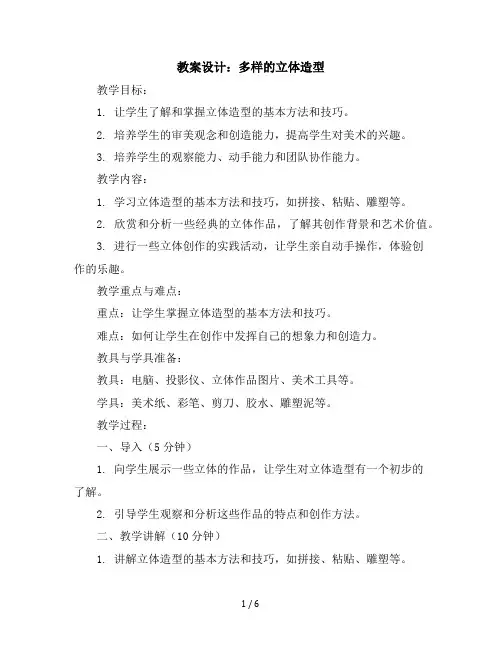 教案设计：多样的立体造型

教学目标：

1. 让学生了解和掌握立体造型的基本方法和技巧。

2. 培养学生的审美观念和创造能力，提高学生对美术的兴趣。

3. 培养学生的观察能力、动手能力和团队协作能力。

教学内容：

1. 学习立体造型的基本方法和技巧，如拼接、粘贴、雕塑等。

2. 欣赏和分析一些经典的立体作品，了解其创作背景和艺术价值。

3. 进行一些立体创作的实践活动，让学生亲自动手操作，体验创作的乐趣。

教学重点与难点：

重点：让学生掌握立体造型的基本方法和技巧。

难点：如何让学生在创作中发挥自己的想象力和创造力。

教具与学具准备：

教具：电脑、投影仪、立体作品图片、美术工具等。

学具：美术纸、彩笔、剪刀、胶水、雕塑泥等。

教学过程：

一、导入（5 分钟）

1. 向学生展示一些立体的作品，让学生对立体造型有一个初步的了解。

2. 引导学生观察和分析这些作品的特点和创作方法。

二、教学讲解（10 分钟）

1. 讲解立体造型的基本方法和技巧，如拼接、粘贴、雕塑等。

1 / 6